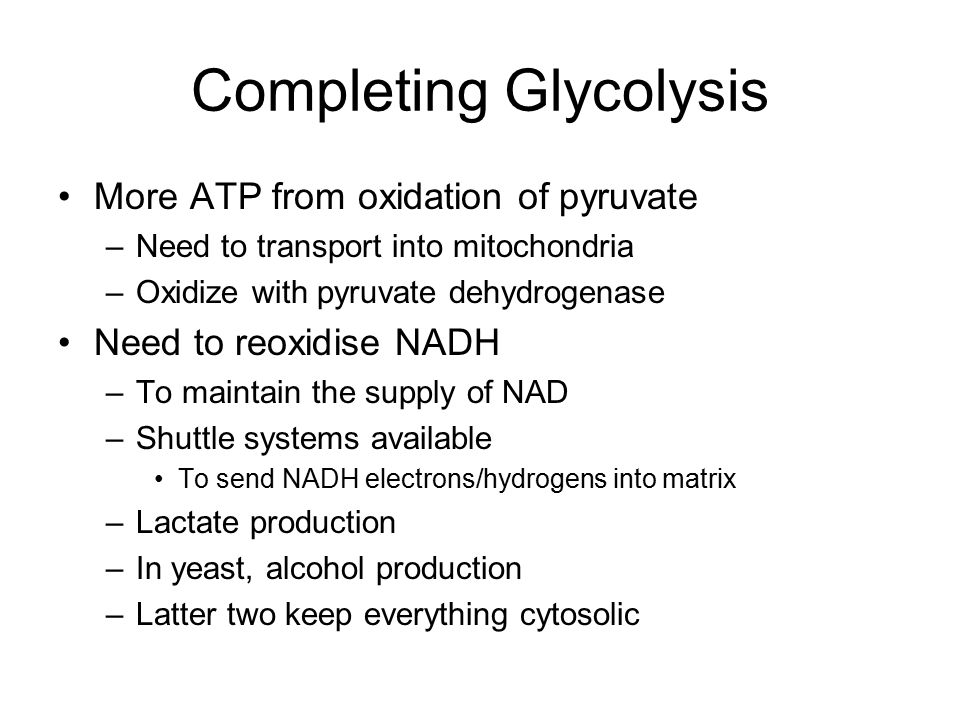 Completing Glycolysis

• More ATP from oxidation of pyruvate
– Need to transport into mitochondria
– Oxidize with pyruvate dehydrogenase

• Need to reoxidise NADH
– To maintain the supply of NAD
– Shuttle systems available
• To send NADH electrons/hydrogens into matrix
– Lactate production
– In yeast, alcohol production
– Latter two keep everything cytosolic